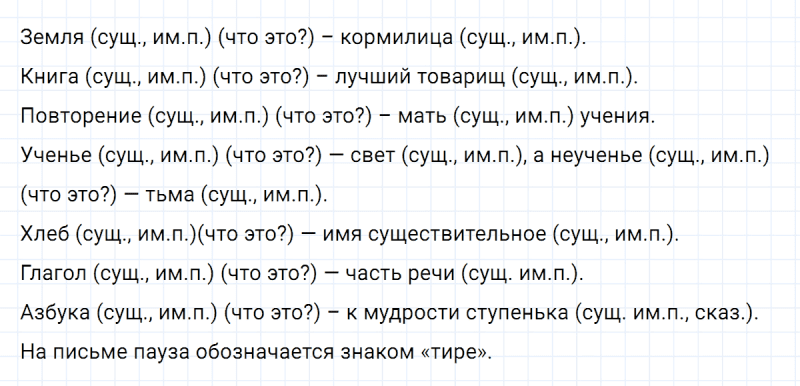 Земля (сущ., им.п.) (что это?) – кормилица (сущ., им.п.).

Книга (сущ., им.п.) (что это?) – лучший товарищ (сущ., им.п.).

Повторение (сущ., им.п.) (что это?) – мать (сущ., им.п.) учения.

Ученье (сущ., им.п.) (что это?) — свет (сущ., им.п.), а неученье (сущ., им.п.) (что это?) — тьма (сущ., им.п.).

Хлеб (сущ., им.п.)(что это?) — имя существительное (сущ., им.п.).

Глагол (сущ., им.п.) (что это?) — часть речи (сущ. им.п.).

Азбука (сущ., им.п.) (что это?) – к мудрости ступенька (сущ. им.п., сказ.).

На письме пауза обозначается знаком «тире».